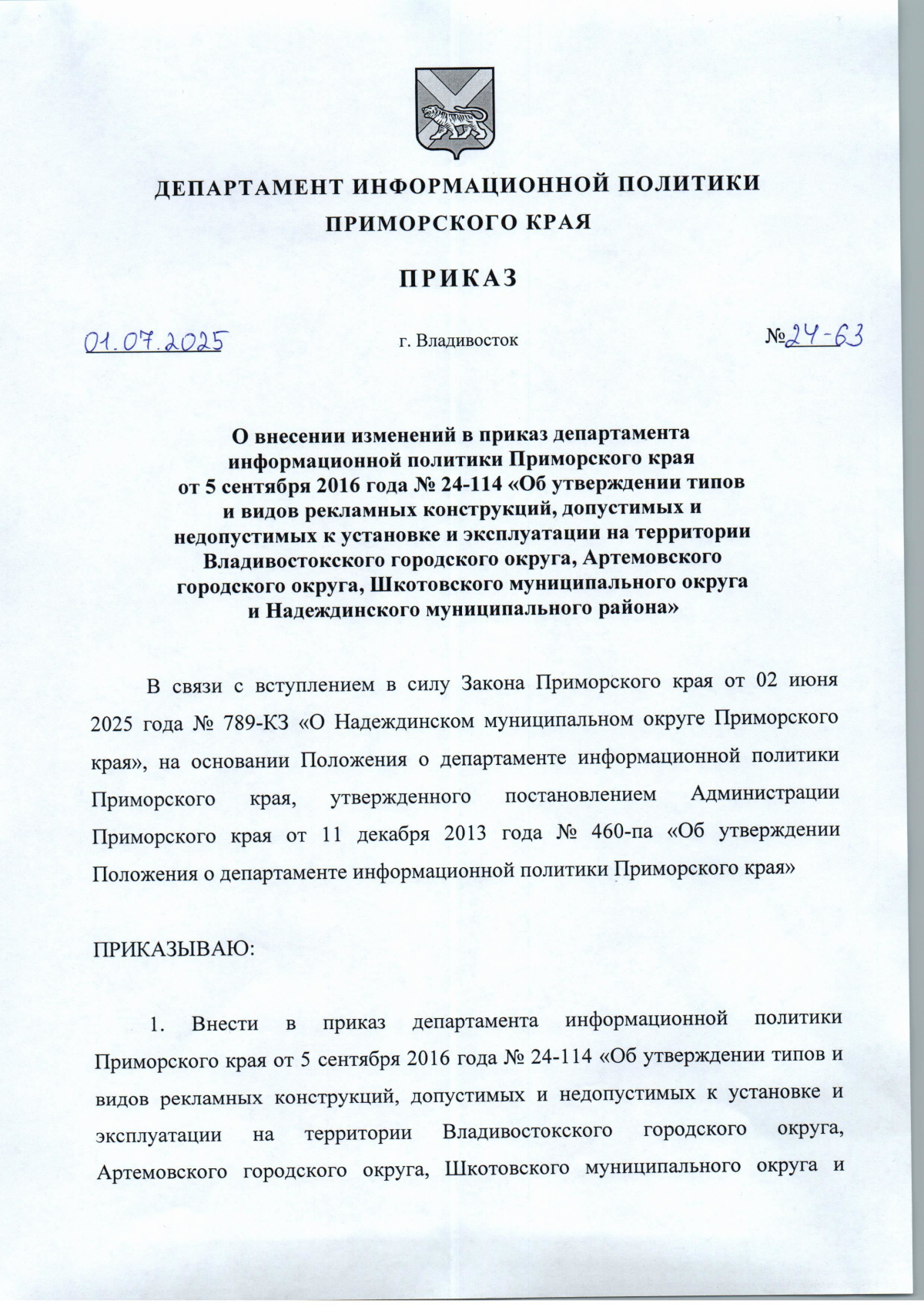 ДЕПАРТАМЕНТ ИНФОРМАЦИОННОЙ ПОЛИТИКИ ПРИМОРСКОГО КРАЯ

ПРИКАЗ

01.07.2025 г. Владивосток №24-63

О внесении изменений в приказ департамента информационной политики Приморского края от 5 сентября 2016 года № 24-114 «Об утверждении типов и видов рекламных конструкций, допустимых и недопустимых к установке и эксплуатации на территории Владивостокского городского округа, Артемовского городского округа, Шкотовского муниципального округа и Надеждинского муниципального района»

В связи с вступлением в силу Закона Приморского края от 02 июня 2025 года № 789-КЗ «О Надеждинском муниципальном округе Приморского края», на основании Положения о департаменте информационной политики Приморского края, утвержденного постановлением Администрации Приморского края от 11 декабря 2013 года № 460-па «Об утверждении Положения о департаменте информационной политики Приморского края»

ПРИКАЗЫВАЮ:

1. Внести в приказ департамента информационной политики Приморского края от 5 сентября 2016 года № 24-114 «Об утверждении типов и видов рекламных конструкций, допустимых и недопустимых к установке и эксплуатации на территории Владивостокского городского округа, Артемовского городского округа, Шкотовского муниципального округа и